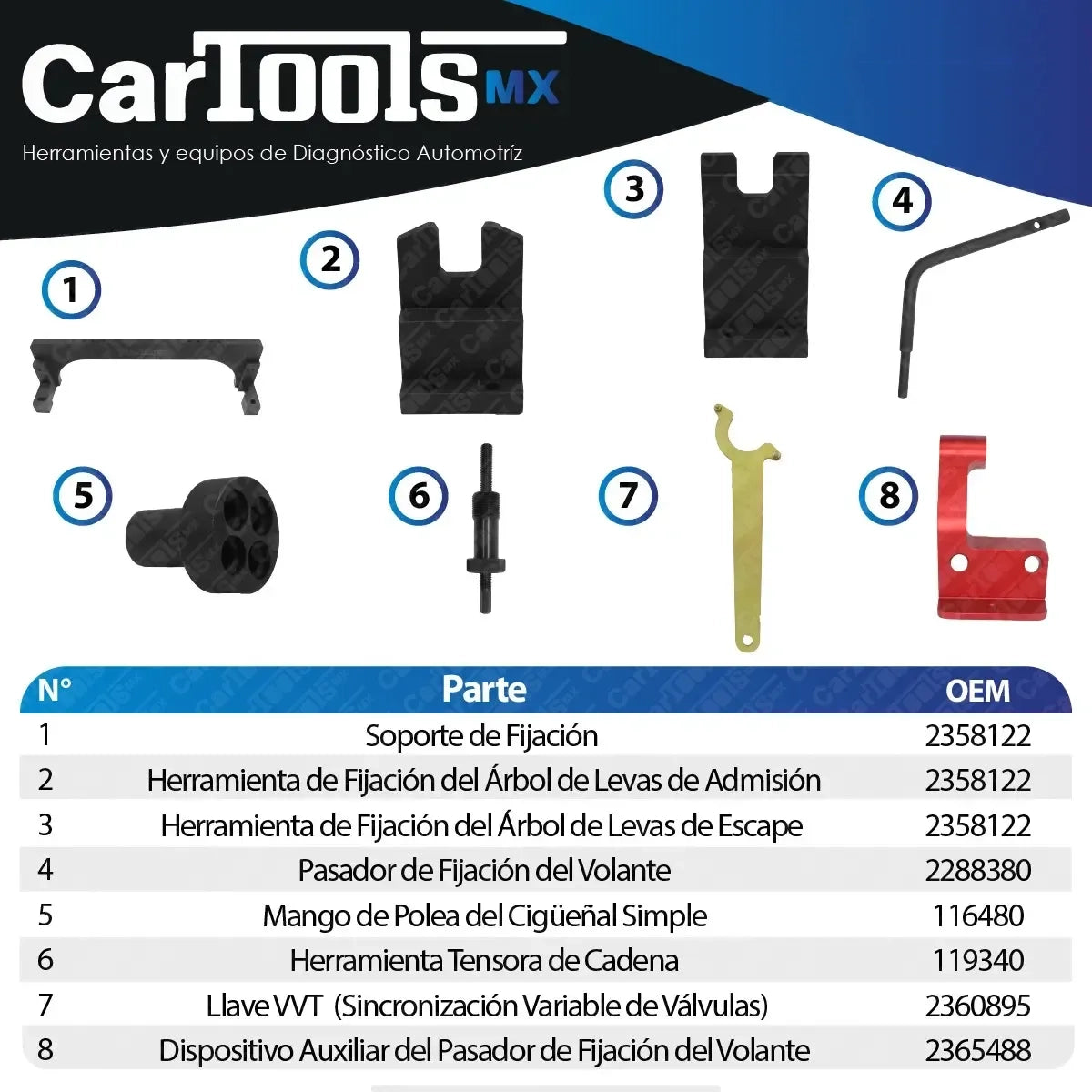 CarTools MX
Herramientas y equipos de Diagnóstico Automotríz

1
2
3
4
5
6
7
8

| N° | Parte | OEM |
|---|---|---|
| 1 | Soporte de Fijación | 2358122 |
| 2 | Herramienta de Fijación del Árbol de Levas de Admisión | 2358122 |
| 3 | Herramienta de Fijación del Árbol de Levas de Escape | 2358122 |
| 4 | Pasador de Fijación del Volante | 2288380 |
| 5 | Mango de Polea del Cigüeñal Simple | 116480 |
| 6 | Herramienta Tensora de Cadena | 119340 |
| 7 | Llave VVT (Sincronización Variable de Válvulas) | 2360895 |
| 8 | Dispositivo Auxiliar del Pasador de Fijación del Volante | 2365488 |